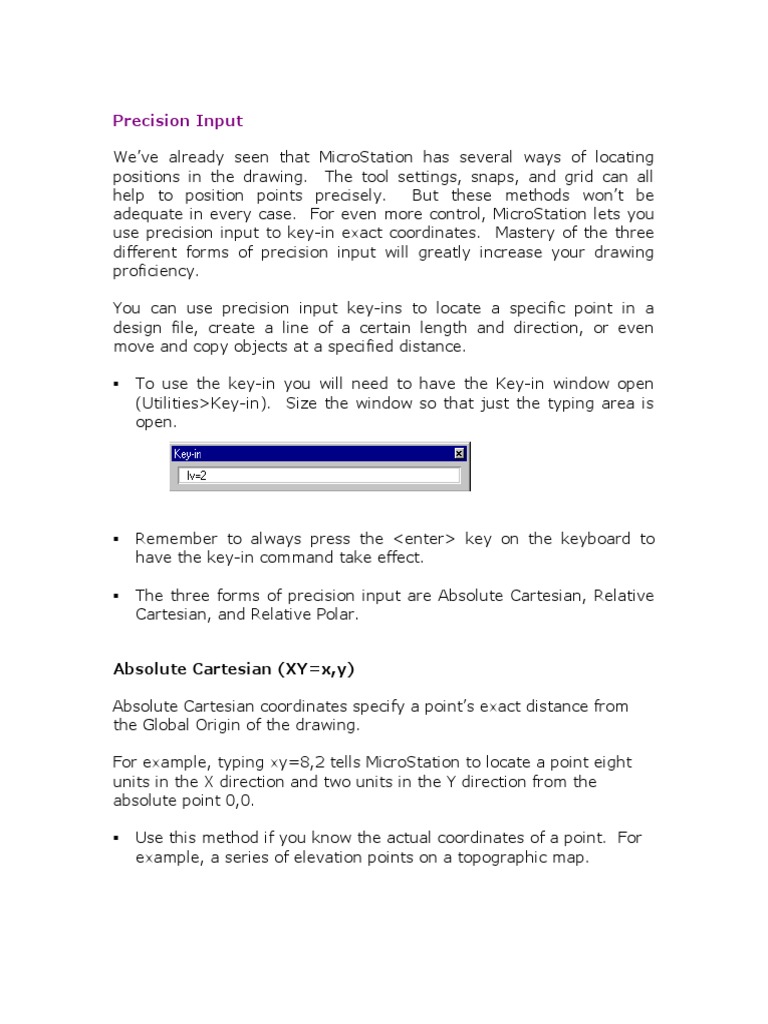 Precision Input

We've already seen that MicroStation has several ways of locating positions in the drawing. The tool settings, snaps, and grid can all help to position points precisely. But these methods won't be adequate in every case. For even more control, MicroStation lets you use precision input to key-in exact coordinates. Mastery of the three different forms of precision input will greatly increase your drawing proficiency.

You can use precision input key-ins to locate a specific point in a design file, create a line of a certain length and direction, or even move and copy objects at a specified distance.

▪ To use the key-in you will need to have the Key-in window open (Utilities>Key-in). Size the window so that just the typing area is open.

Key-in
lv=2

▪ Remember to always press the <enter> key on the keyboard to have the key-in command take effect.

▪ The three forms of precision input are Absolute Cartesian, Relative Cartesian, and Relative Polar.

Absolute Cartesian (XY=x,y)

Absolute Cartesian coordinates specify a point's exact distance from the Global Origin of the drawing.

For example, typing xy=8,2 tells MicroStation to locate a point eight units in the X direction and two units in the Y direction from the absolute point 0,0.

▪ Use this method if you know the actual coordinates of a point. For example, a series of elevation points on a topographic map.